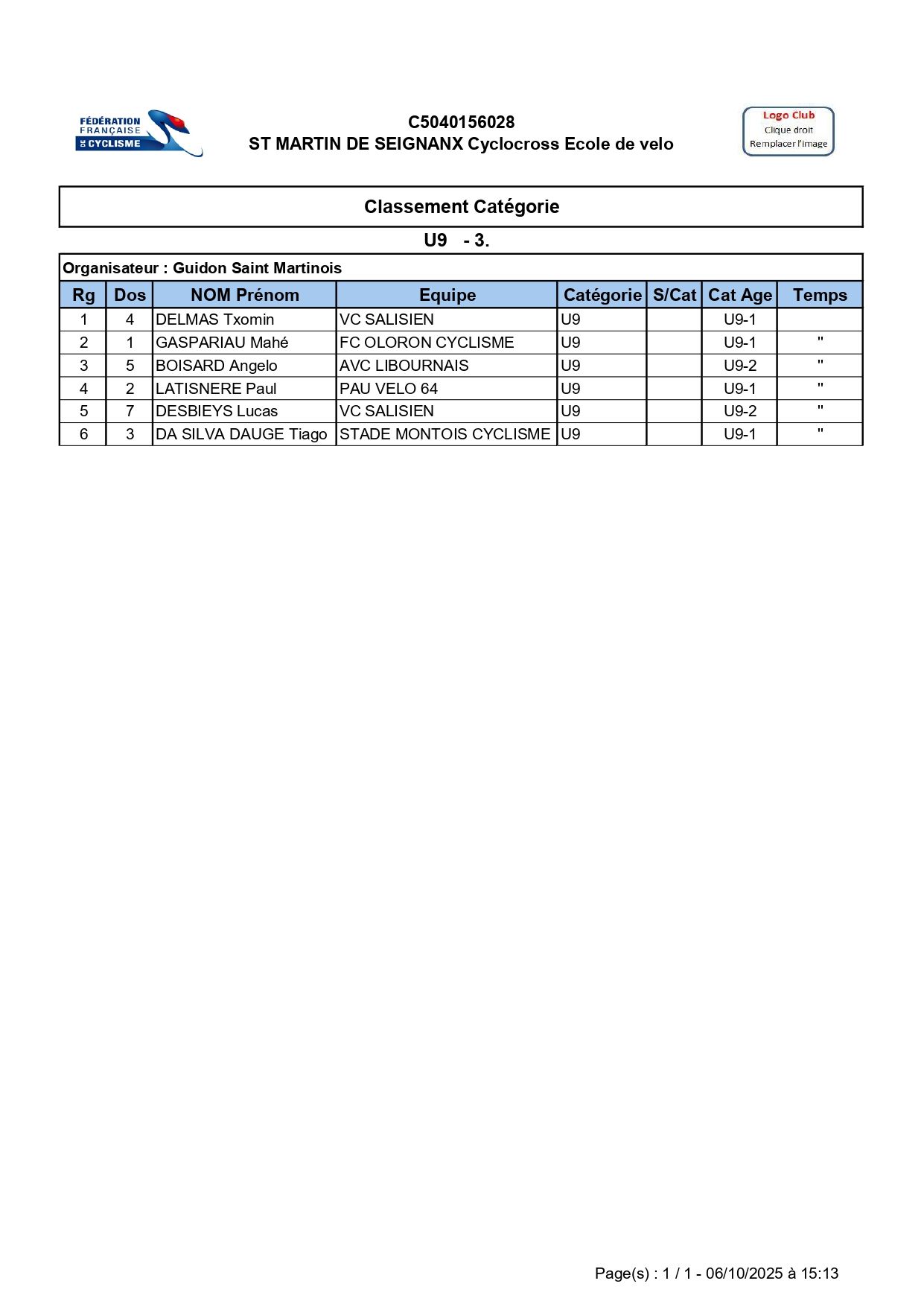 FÉDÉRATION FRANÇAISE DE CYCLISME

C5040156028
ST MARTIN DE SEIGNANX Cyclocross Ecole de velo

Logo Club
Clique droit
Remplacer l'image

Classement Catégorie

U9 - 3.

Organisateur : Guidon Saint Martinois

| Rg | Dos | NOM Prénom | Equipe | Catégorie | S/Cat | Cat Age | Temps |
|---|---|---|---|---|---|---|---|
| 1 | 4 | DELMAS Txomin | VC SALISIEN | U9 | | U9-1 | |
| 2 | 1 | GASPARIAU Mahé | FC OLORON CYCLISME | U9 | | U9-1 | " |
| 3 | 5 | BOISARD Angelo | AVC LIBOURNAIS | U9 | | U9-2 | " |
| 4 | 2 | LATISNERE Paul | PAU VELO 64 | U9 | | U9-1 | " |
| 5 | 7 | DESBIEYS Lucas | VC SALISIEN | U9 | | U9-2 | " |
| 6 | 3 | DA SILVA DAUGE Tiago | STADE MONTOIS CYCLISME | U9 | | U9-1 | " |

Page(s) : 1 / 1 - 06/10/2025 à 15:13